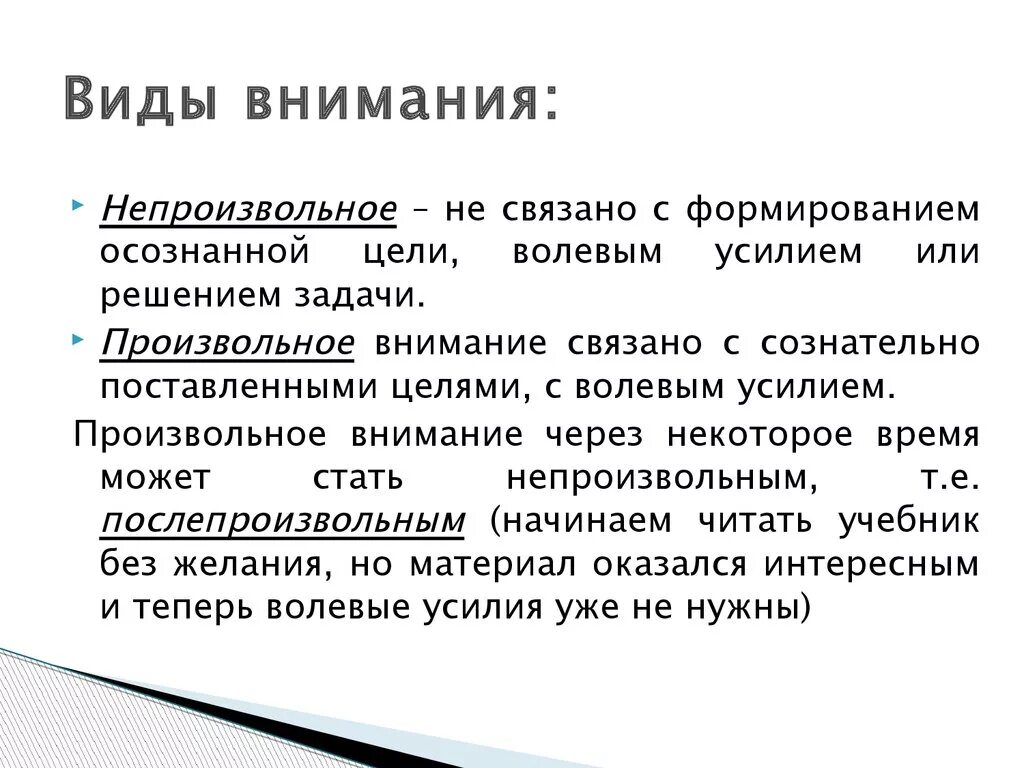 Виды внимания:

Непроизвольное – не связано с формированием осознанной цели, волевым усилием или решением задачи.

Произвольное внимание связано с сознательно поставленными целями, с волевым усилием.

Произвольное внимание через некоторое время может стать непроизвольным, т.е. послепроизвольным (начинаем читать учебник без желания, но материал оказался интересным и теперь волевые усилия уже не нужны)